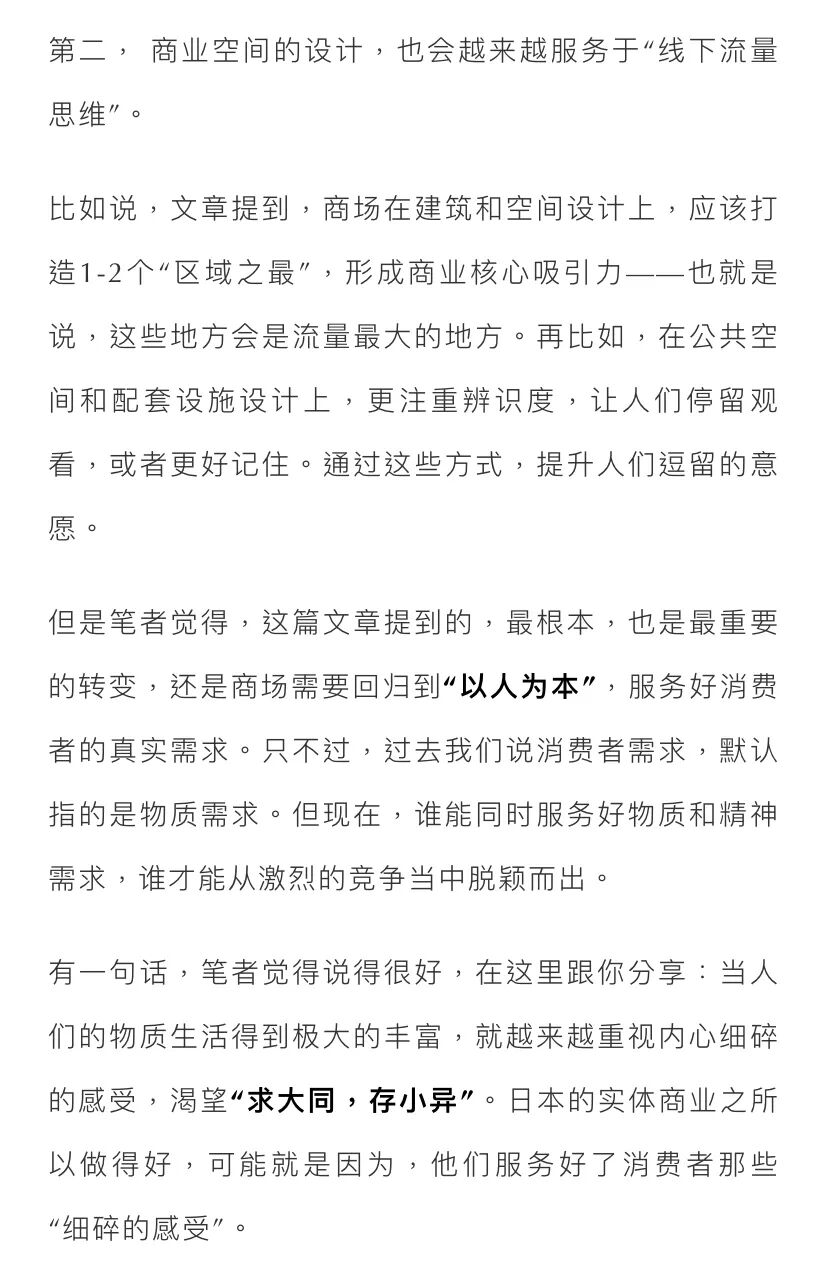 第二， 商业空间的设计，也会越来越服务于“线下流量思维”。

比如说，文章提到，商场在建筑和空间设计上，应该打造1-2个“区域之最”，形成商业核心吸引力——也就是说，这些地方会是流量最大的地方。再比如，在公共空间和配套设施设计上，更注重辨识度，让人们停留观看，或者更好记住。通过这些方式，提升人们逗留的意愿。

但是笔者觉得，这篇文章提到的，最根本，也是最重要的转变，还是商场需要回归到“以人为本”，服务好消费者的真实需求。只不过，过去我们说消费者需求，默认指的是物质需求。但现在，谁能同时服务好物质和精神需求，谁才能从激烈的竞争当中脱颖而出。

有一句话，笔者觉得说得很好，在这里跟你分享：当人们的物质生活得到极大的丰富，就越来越重视内心细碎的感受，渴望“求大同，存小异”。日本的实体商业之所以做得好，可能就是因为，他们服务好了消费者那些“细碎的感受”。